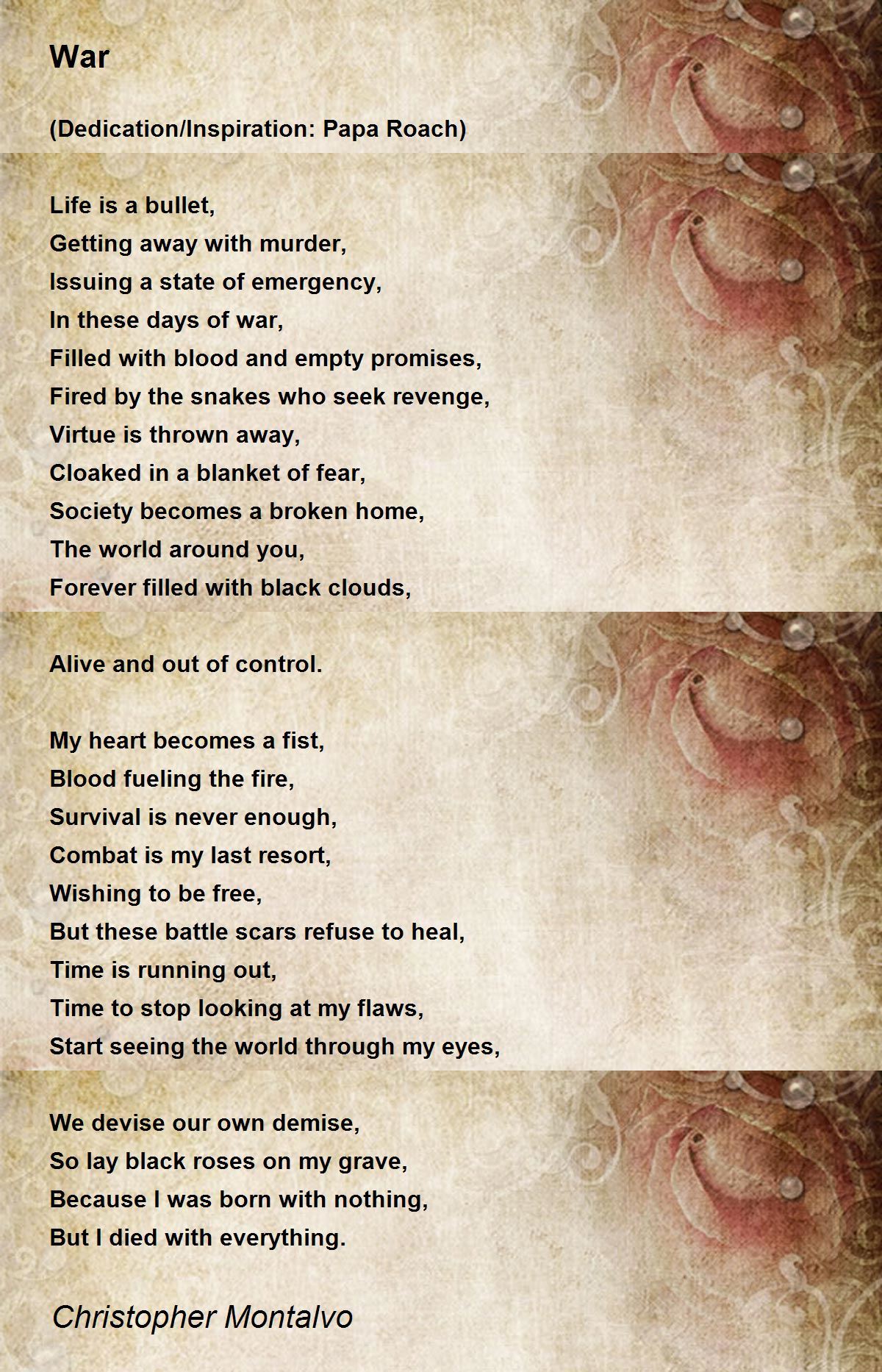 War

(Dedication/Inspiration: Papa Roach)

Life is a bullet,
Getting away with murder,
Issuing a state of emergency,
In these days of war,
Filled with blood and empty promises,
Fired by the snakes who seek revenge,
Virtue is thrown away,
Cloaked in a blanket of fear,
Society becomes a broken home,
The world around you,
Forever filled with black clouds,

Alive and out of control.

My heart becomes a fist,
Blood fueling the fire,
Survival is never enough,
Combat is my last resort,
Wishing to be free,
But these battle scars refuse to heal,
Time is running out,
Time to stop looking at my flaws,
Start seeing the world through my eyes,

We devise our own demise,
So lay black roses on my grave,
Because I was born with nothing,
But I died with everything.

Christopher Montalvo